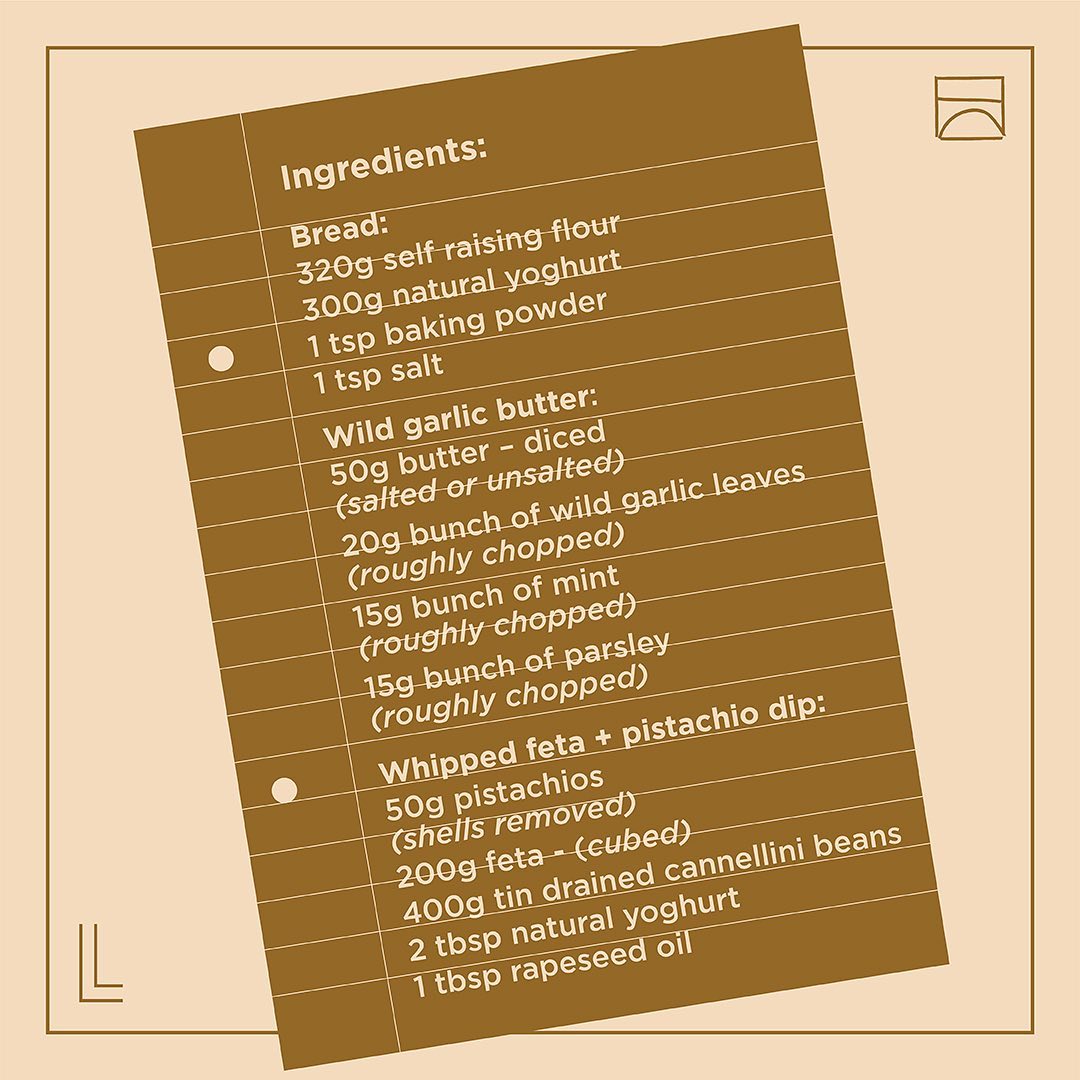 Ingredients:

Bread:
320g self raising flour
300g natural yoghurt
1 tsp baking powder
1 tsp salt

Wild garlic butter:
50g butter – diced
(salted or unsalted)
20g bunch of wild garlic leaves
(roughly chopped)
15g bunch of mint
(roughly chopped)
15g bunch of parsley
(roughly chopped)

Whipped feta + pistachio dip:
50g pistachios
(shells removed)
200g feta - (cubed)
400g tin drained cannellini beans
2 tbsp natural yoghurt
1 tbsp rapeseed oil